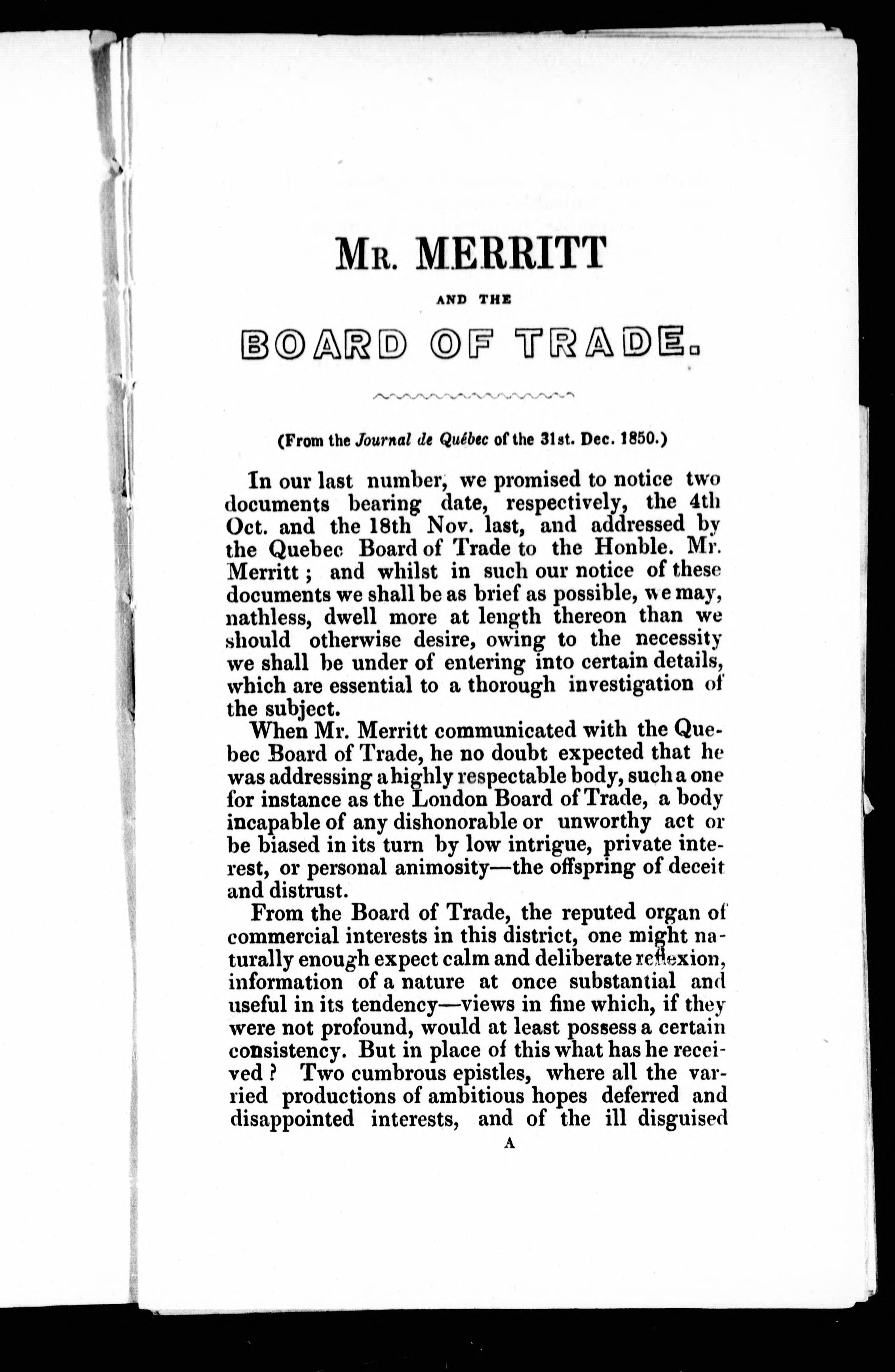 MR. MERRITT

AND THE

BOARD OF TRADE.

(From the Journal de Québec of the 31st. Dec. 1850.)

In our last number, we promised to notice two documents bearing date, respectively, the 4th Oct. and the 18th Nov. last, and addressed by the Quebec Board of Trade to the Honble. Mr. Merritt; and whilst in such our notice of these documents we shall be as brief as possible, we may, nathless, dwell more at length thereon than we should otherwise desire, owing to the necessity we shall be under of entering into certain details, which are essential to a thorough investigation of the subject.

When Mr. Merritt communicated with the Quebec Board of Trade, he no doubt expected that he was addressing a highly respectable body, such a one for instance as the London Board of Trade, a body incapable of any dishonorable or unworthy act or be biased in its turn by low intrigue, private interest, or personal animosity—the offspring of deceit and distrust.

From the Board of Trade, the reputed organ of commercial interests in this district, one might naturally enough expect calm and deliberate reflexion, information of a nature at once substantial and useful in its tendency—views in fine which, if they were not profound, would at least possess a certain consistency. But in place of this what has he received? Two cumbrous epistles, where all the varried productions of ambitious hopes deferred and disappointed interests, and of the ill disguised

A